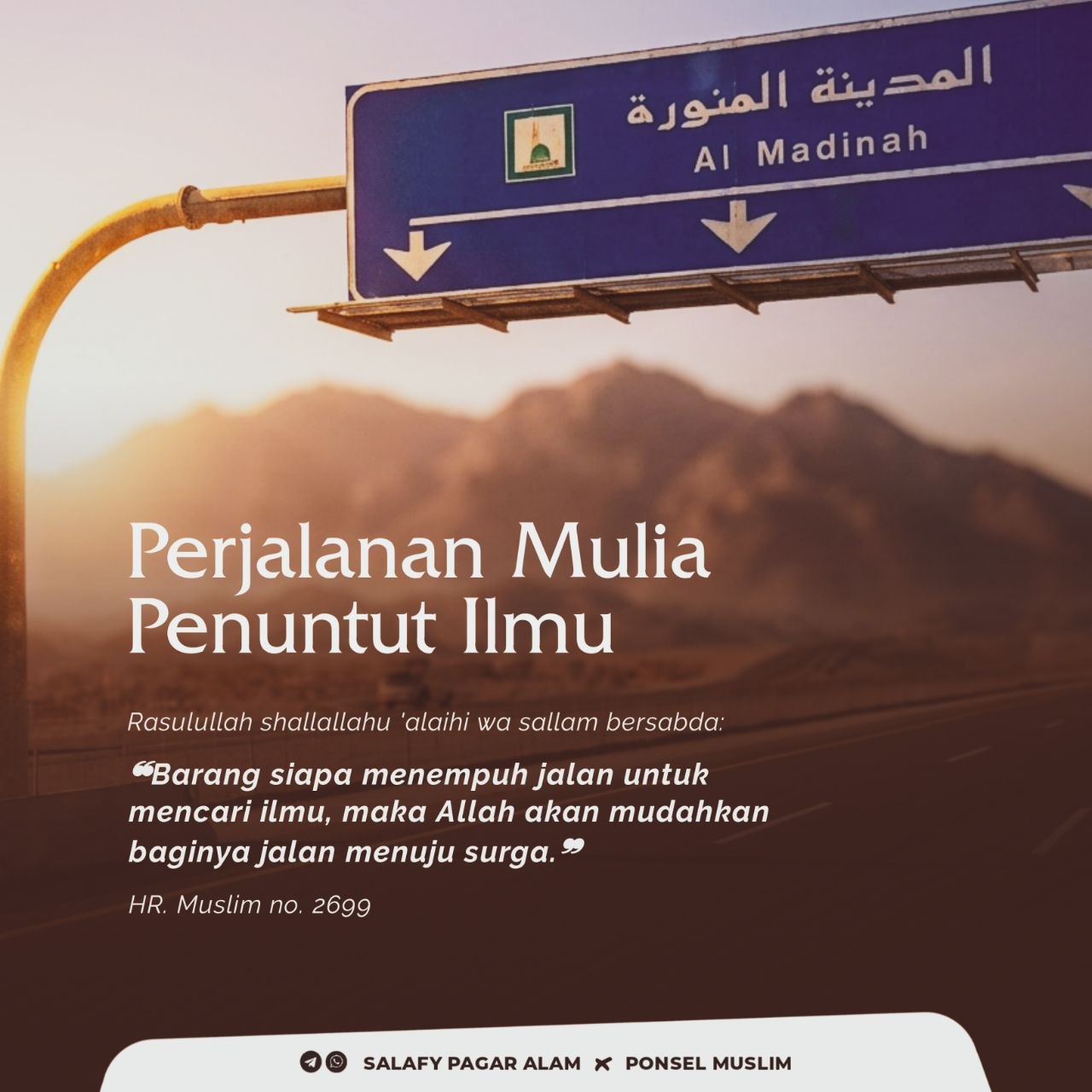 المدينة المنورة
Al Madinah

Perjalanan Mulia Penuntut Ilmu

Rasulullah shallallahu 'alaihi wa sallam bersabda:

❝Barang siapa menempuh jalan untuk mencari ilmu, maka Allah akan mudahkan baginya jalan menuju surga.❞

HR. Muslim no. 2699

SALAFY PAGAR ALAM × PONSEL MUSLIM